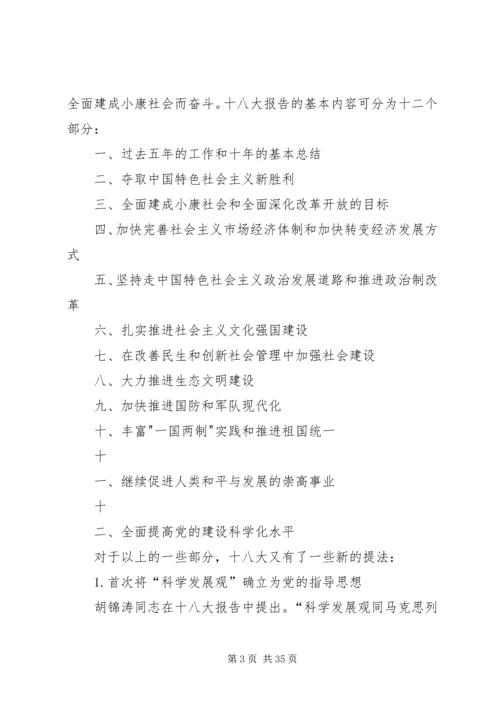 全面建成小康社会而奋斗。十八大报告的基本内容可分为十二个部分：

一、过去五年的工作和十年的基本总结

二、夺取中国特色社会主义新胜利

三、全面建成小康社会和全面深化改革开放的目标

四、加快完善社会主义市场经济体制和加快转变经济发展方式

五、坚持走中国特色社会主义政治发展道路和推进政治制改革

六、扎实推进社会主义文化强国建设

七、在改善民生和创新社会管理中加强社会建设

八、大力推进生态文明建设

九、加快推进国防和军队现代化

十、丰富"一国两制"实践和推进祖国统一

十

一、继续促进人类和平与发展的崇高事业

十

二、全面提高党的建设科学化水平

对于以上的一些部分，十八大又有了一些新的提法：

1. 首次将“科学发展观”确立为党的指导思想

胡锦涛同志在十八大报告中提出。“科学发展观同马克思列

第 3 页 共 35 页